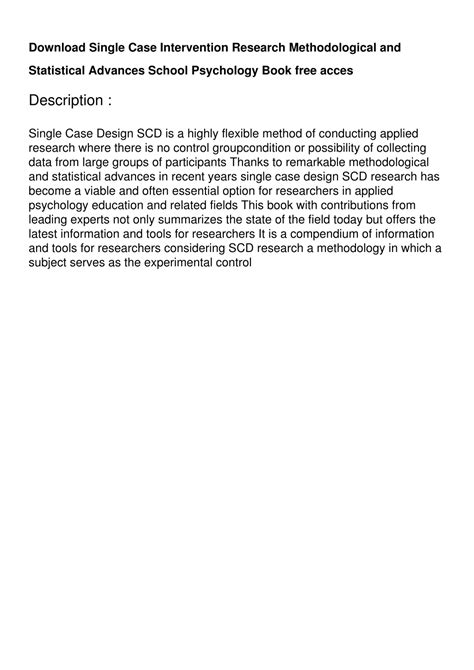 Download Single Case Intervention Research Methodological and Statistical Advances School Psychology Book free acces

Description :

Single Case Design SCD is a highly flexible method of conducting applied research where there is no control groupcondition or possibility of collecting data from large groups of participants Thanks to remarkable methodological and statistical advances in recent years single case design SCD research has become a viable and often essential option for researchers in applied psychology education and related fields This book with contributions from leading experts not only summarizes the state of the field today but offers the latest information and tools for researchers It is a compendium of information and tools for researchers considering SCD research a methodology in which a subject serves as the experimental control